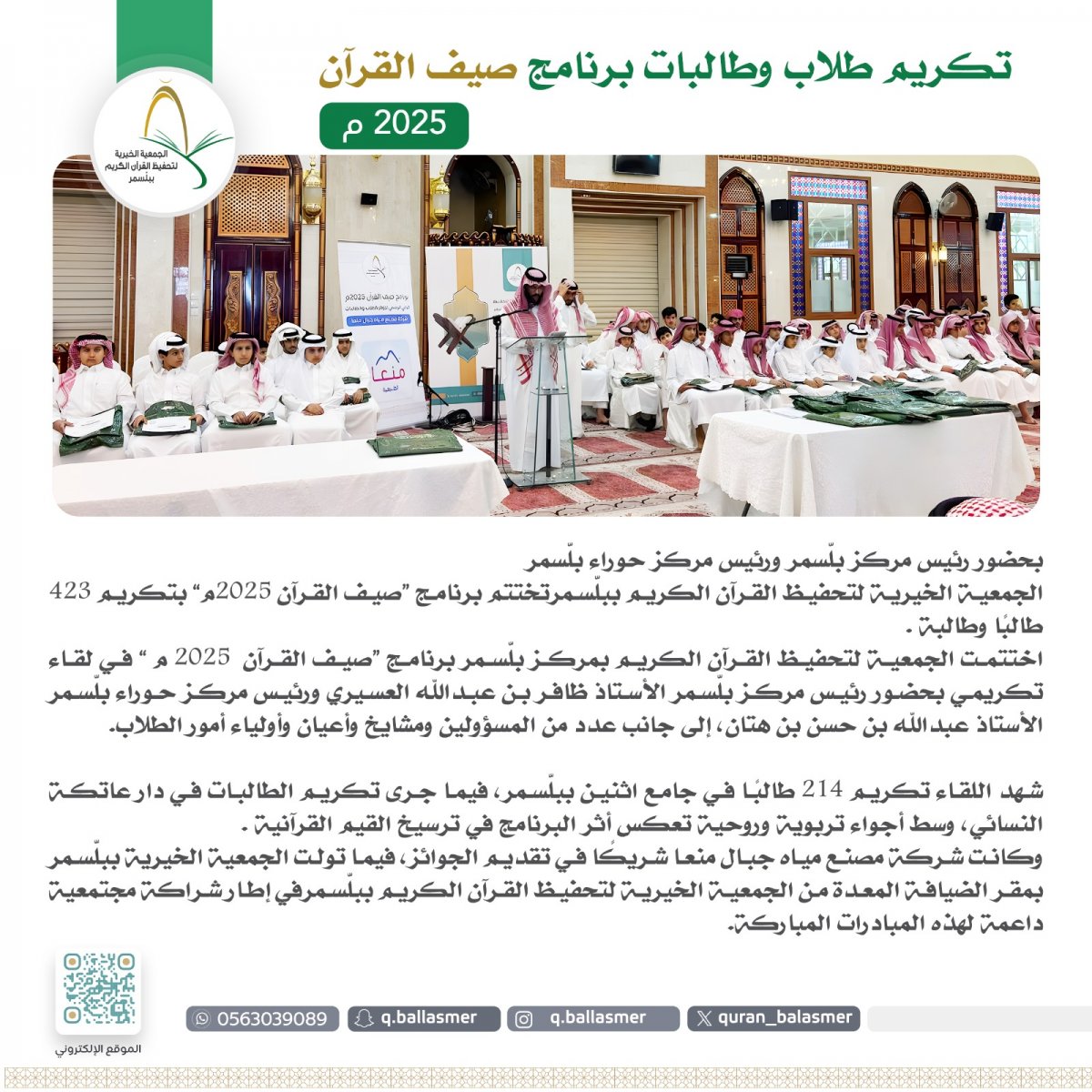 تكريم طلاب وطالبات برنامج صيف القرآن

2025 م

الجمعية الخيرية لتحفيظ القرآن الكريم ببلسمر

برنامج صيف القرآن 2025م

منعا

بحضور رئيس مركز بلّسمر ورئيس مركز حوراء بلّسمر

الجمعية الخيرية لتحفيظ القرآن الكريم ببلّسمرتختتم برنامج "صيف القرآن 2025م" بتكريم 423 طالبًا وطالبة .

اختتمت الجمعية لتحفيظ القرآن الكريم بمركز بلّسمر برنامج "صيف القرآن 2025 م " في لقاء تكريمي بحضور رئيس مركز بلّسمر الأستاذ ظافر بن عبدالله العسيري ورئيس مركز حوراء بلّسمر الأستاذ عبدالله بن حسن بن هتان، إلى جانب عدد من المسؤولين ومشايخ وأعيان وأولياء أمور الطلاب.

شهد اللقاء تكريم 214 طالبًا في جامع اثنين ببلّسمر، فيما جرى تكريم الطالبات في دار عاتكة النسائي، وسط أجواء تربوية وروحية تعكس أثر البرنامج في ترسيخ القيم القرآنية .
وكانت شركة مصنع مياه جبال منعا شريكًا في تقديم الجوائز، فيما تولت الجمعية الخيرية ببلّسمر بمقر الضيافة المعدة من الجمعية الخيرية لتحفيظ القرآن الكريم ببلّسمرفي إطار شراكة مجتمعية داعمة لهذه المبادرات المباركة.

الموقع الإلكتروني

0563039089 q.ballasmer q.ballasmer quran_balasmer